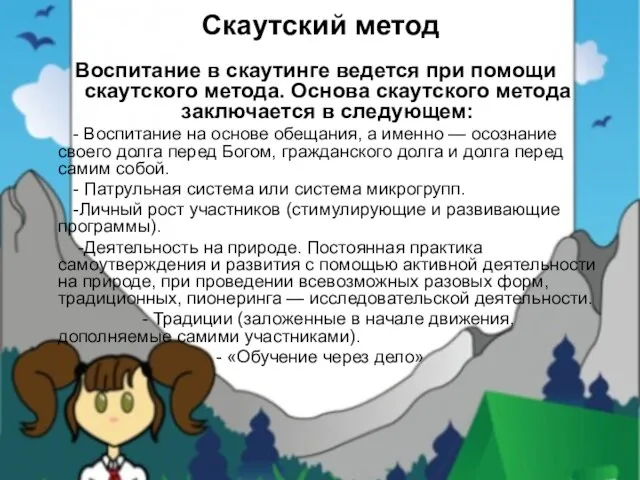 Скаутский метод

Воспитание в скаутинге ведется при помощи скаутского метода. Основа скаутского метода заключается в следующем:

- Воспитание на основе обещания, а именно — осознание своего долга перед Богом, гражданского долга и долга перед самим собой.

- Патрульная система или система микрогрупп.

-Личный рост участников (стимулирующие и развивающие программы).

-Деятельность на природе. Постоянная практика самоутверждения и развития с помощью активной деятельности на природе, при проведении всевозможных разовых форм, традиционных, пионеринга — исследовательской деятельности.

- Традиции (заложенные в начале движения, дополняемые самими участниками).

- «Обучение через дело»